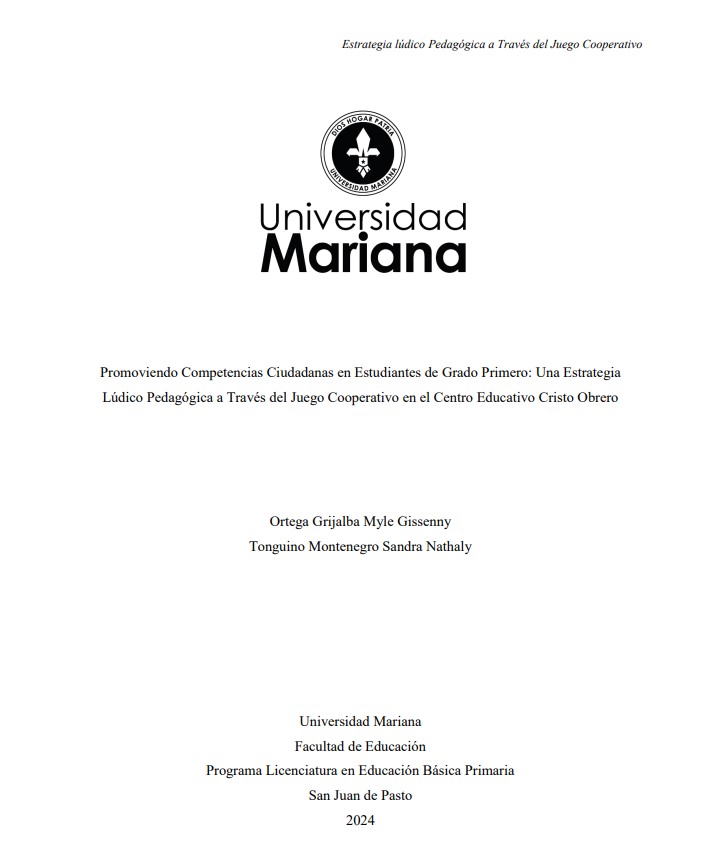 Estrategia lúdico Pedagógica a Través del Juego Cooperativo

DIOS HOGAR PATRIA
UNIVERSIDAD MARIANA

Universidad
Mariana

Promoviendo Competencias Ciudadanas en Estudiantes de Grado Primero: Una Estrategia Lúdico Pedagógica a Través del Juego Cooperativo en el Centro Educativo Cristo Obrero

Ortega Grijalba Myle Gissenny
Tonguino Montenegro Sandra Nathaly

Universidad Mariana
Facultad de Educación
Programa Licenciatura en Educación Básica Primaria
San Juan de Pasto
2024